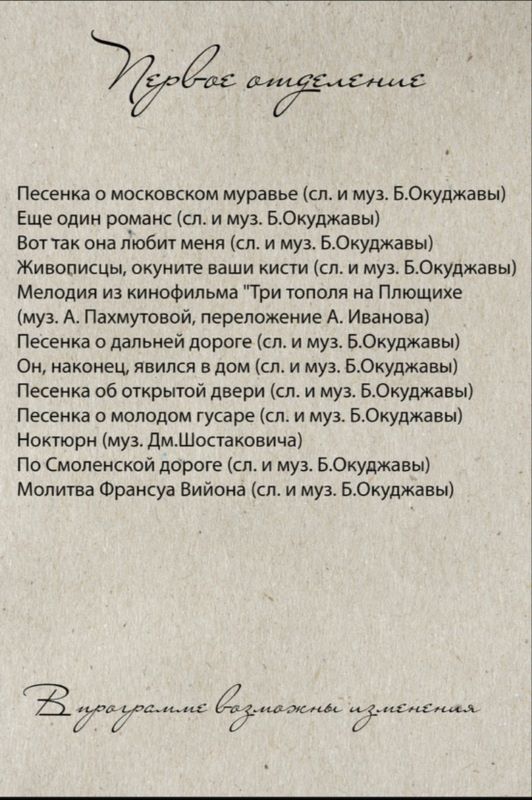 Первое отделение

Песенка о московском муравье (сл. и муз. Б.Окуджавы)
Еще один романс (сл. и муз. Б.Окуджавы)
Вот так она любит меня (сл. и муз. Б.Окуджавы)
Живописцы, окуните ваши кисти (сл. и муз. Б.Окуджавы)
Мелодия из кинофильма "Три тополя на Плющихе
(муз. А. Пахмутовой, переложение А. Иванова)
Песенка о дальней дороге (сл. и муз. Б.Окуджавы)
Он, наконец, явился в дом (сл. и муз. Б.Окуджавы)
Песенка об открытой двери (сл. и муз. Б.Окуджавы)
Песенка о молодом гусаре (сл. и муз. Б.Окуджавы)
Ноктюрн (муз. Дм.Шостаковича)
По Смоленской дороге (сл. и муз. Б.Окуджавы)
Молитва Франсуа Вийона (сл. и муз. Б.Окуджавы)

В программе возможны изменения